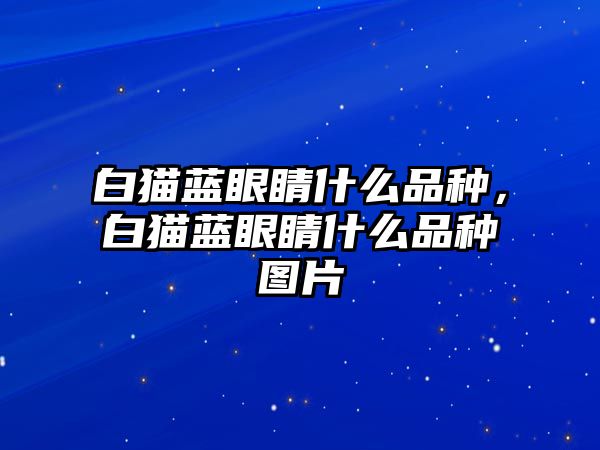 白猫蓝眼睛什么品种，白猫蓝眼睛什么品种图片